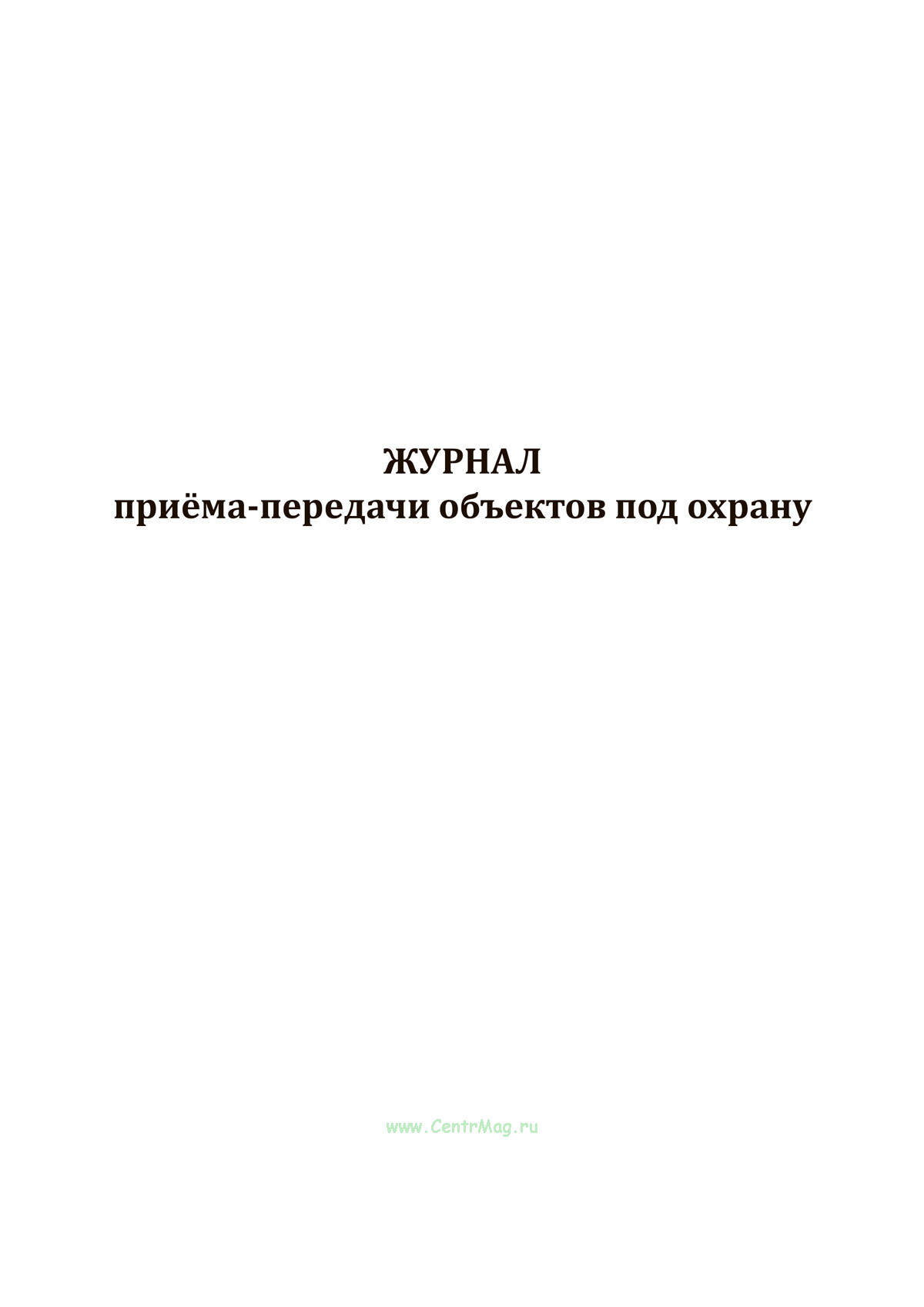 ЖУРНАЛ
приёма-передачи объектов под охрану

www.CentrMag.ru